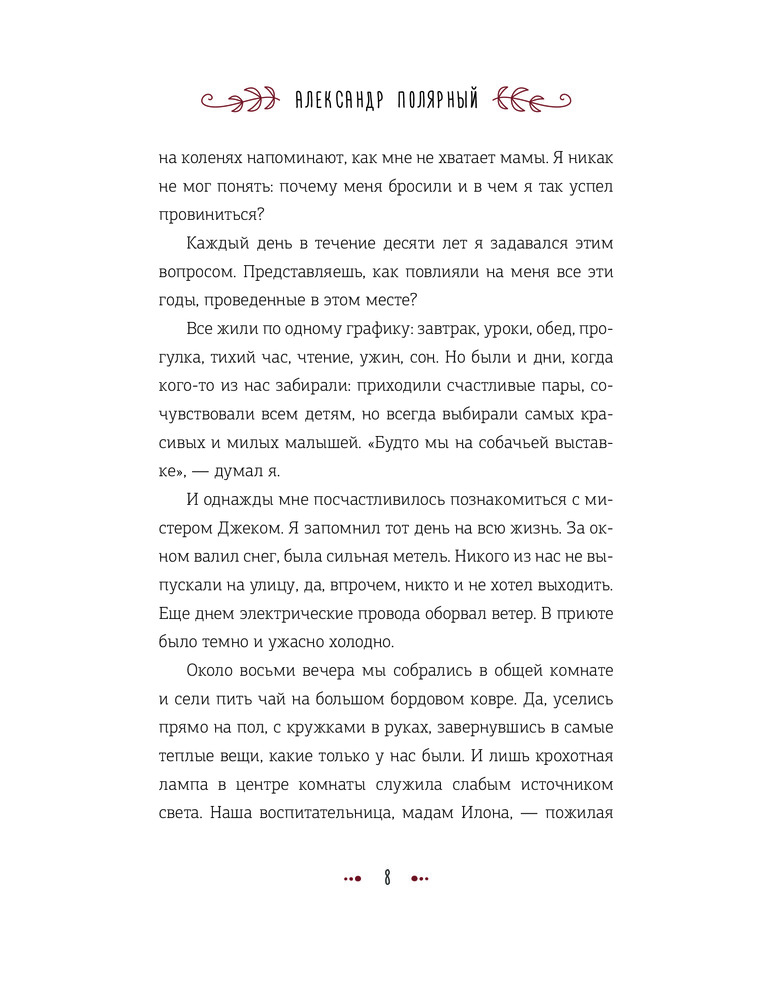 АЛЕКСАНДР ПОЛЯРНЫЙ

на коленях напоминают, как мне не хватает мамы. Я никак не мог понять: почему меня бросили и в чем я так успел провиниться?

Каждый день в течение десяти лет я задавался этим вопросом. Представляешь, как повлияли на меня все эти годы, проведенные в этом месте?

Все жили по одному графику: завтрак, уроки, обед, прогулка, тихий час, чтение, ужин, сон. Но были и дни, когда кого-то из нас забирали: приходили счастливые пары, сочувствовали всем детям, но всегда выбирали самых красивых и милых малышей. «Будто мы на собачьей выставке», — думал я.

И однажды мне посчастливилось познакомиться с мистером Джеком. Я запомнил тот день на всю жизнь. За окном валил снег, была сильная метель. Никого из нас не выпускали на улицу, да, впрочем, никто и не хотел выходить. Еще днем электрические провода оборвал ветер. В приюте было темно и ужасно холодно.

Около восьми вечера мы собрались в общей комнате и сели пить чай на большом бордовом ковре. Да, уселись прямо на пол, с кружками в руках, завернувшись в самые теплые вещи, какие только у нас были. И лишь крохотная лампа в центре комнаты служила слабым источником света. Наша воспитательница, мадам Илона, — пожилая

8